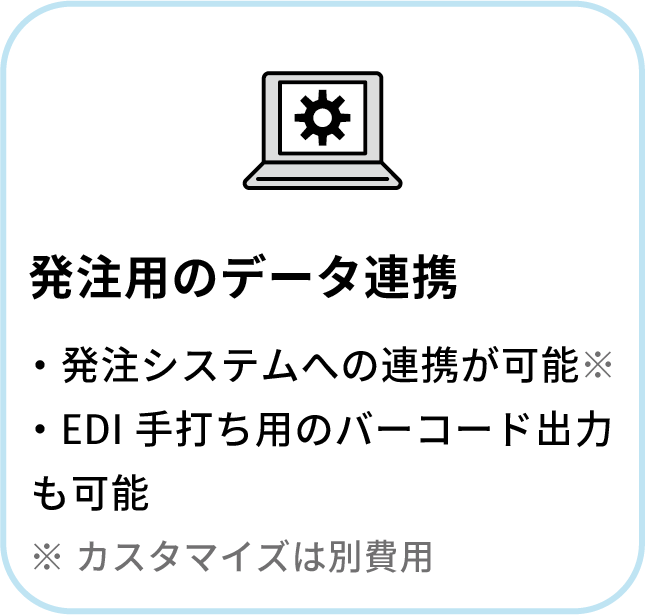 発注用のデータ連携

・発注システムへの連携が可能※
・EDI 手打ち用のバーコード出力も可能

※ カスタマイズは別費用